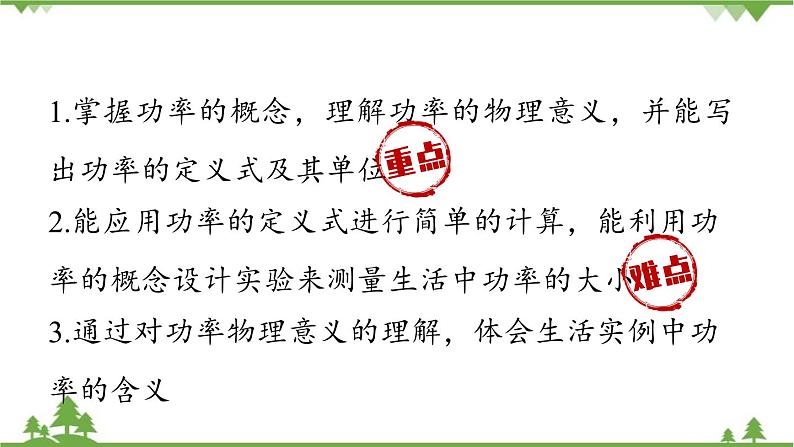 1.掌握功率的概念，理解功率的物理意义，并能写出功率的定义式及其单位 重点

2.能应用功率的定义式进行简单的计算，能利用功率的概念设计实验来测量生活中功率的大小 难点

3.通过对功率物理意义的理解，体会生活实例中功率的含义